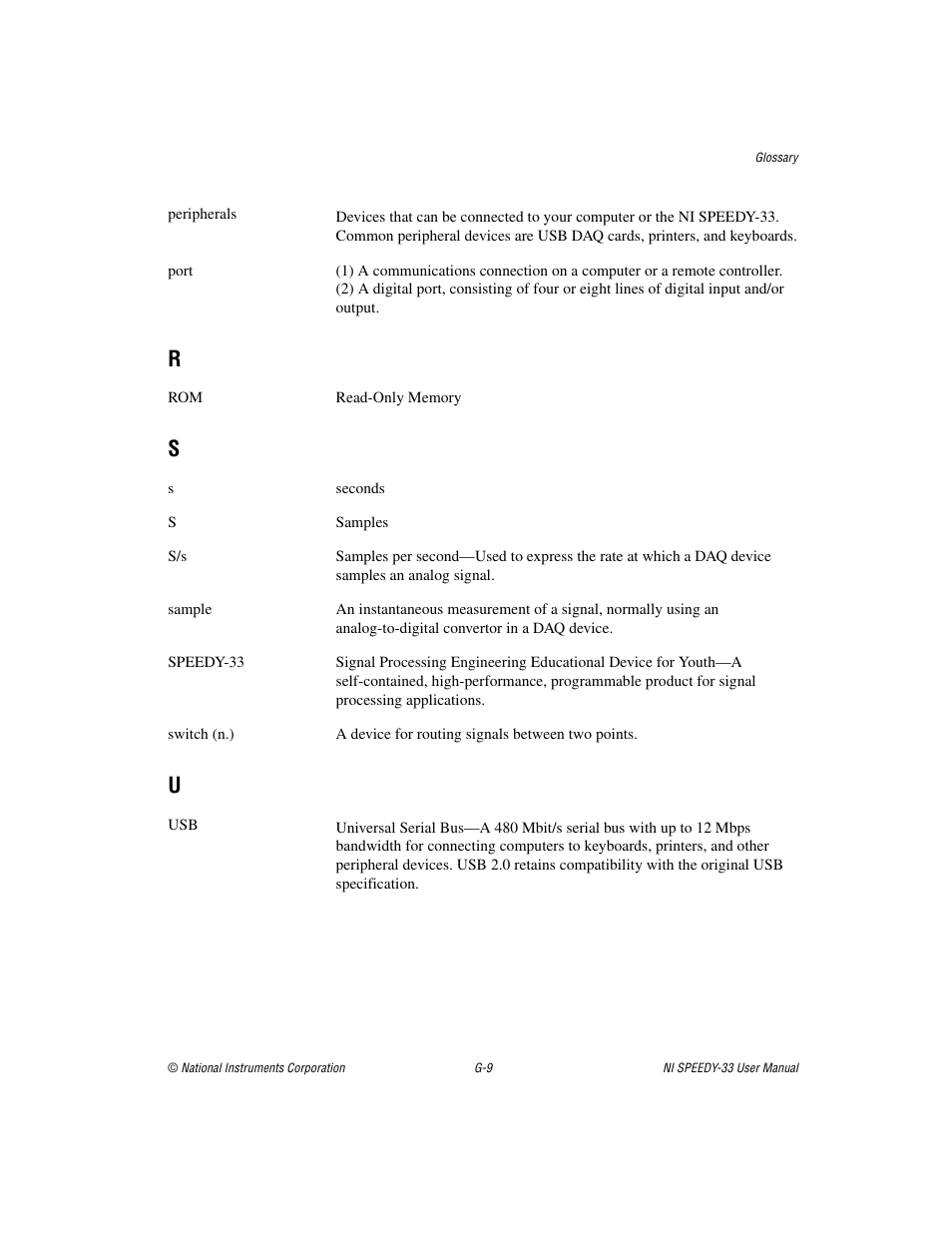 Glossary

peripherals Devices that can be connected to your computer or the NI SPEEDY-33. Common peripheral devices are USB DAQ cards, printers, and keyboards.

port (1) A communications connection on a computer or a remote controller. (2) A digital port, consisting of four or eight lines of digital input and/or output.

R

ROM Read-Only Memory

S

s seconds

S Samples

S/s Samples per second—Used to express the rate at which a DAQ device samples an analog signal.

sample An instantaneous measurement of a signal, normally using an analog-to-digital convertor in a DAQ device.

SPEEDY-33 Signal Processing Engineering Educational Device for Youth—A self-contained, high-performance, programmable product for signal processing applications.

switch (n.) A device for routing signals between two points.

U

USB Universal Serial Bus—A 480 Mbit/s serial bus with up to 12 Mbps bandwidth for connecting computers to keyboards, printers, and other peripheral devices. USB 2.0 retains compatibility with the original USB specification.

© National Instruments Corporation G-9 NI SPEEDY-33 User Manual